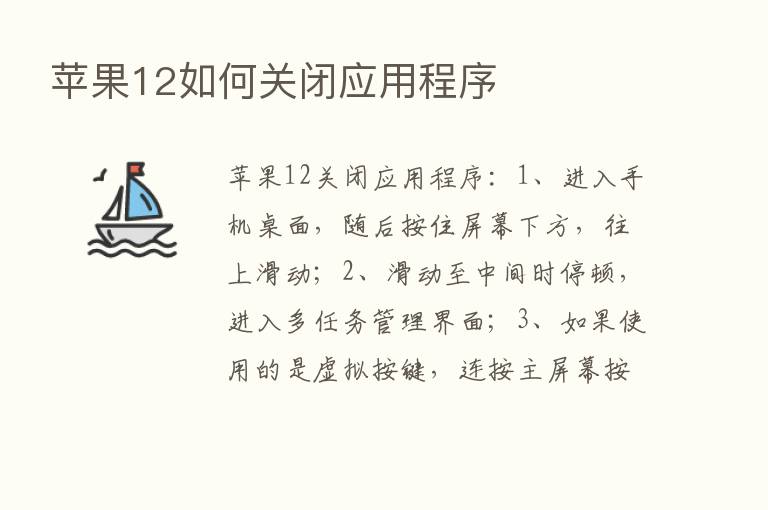 苹果12如何关闭应用程序

苹果12关闭应用程序：1、进入手机桌面，随后按住屏幕下方，往上滑动；2、滑动至中间时停顿，进入多任务管理界面；3、如果使用的是虚拟按键，连按主屏幕按